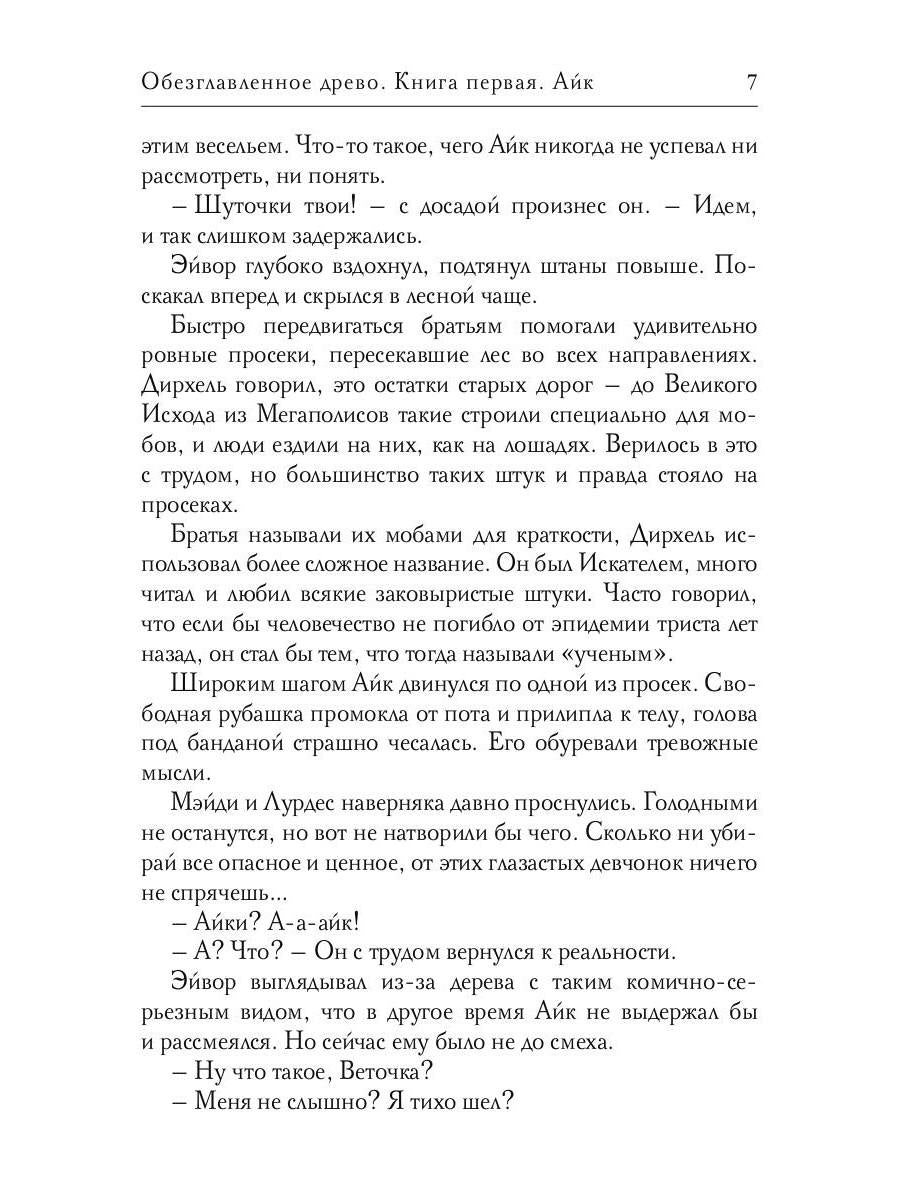 Обезглавленное древо. Книга первая. Айк 7

этим весельем. Что-то такое, чего Айк никогда не успевал ни рассмотреть, ни понять.

– Шуточки твои! – с досадой произнес он. – Идем, и так слишком задержались.

Эйвор глубоко вздохнул, подтянул штаны повыше. Поскакал вперед и скрылся в лесной чаще.

Быстро передвигаться братьям помогали удивительно ровные просеки, пересекавшие лес во всех направлениях. Дирхель говорил, это остатки старых дорог – до Великого Исхода из Мегаполисов такие строили специально для мобов, и люди ездили на них, как на лошадях. Верилось в это с трудом, но большинство таких штук и правда стояло на просеках.

Братья называли их мобами для краткости, Дирхель использовал более сложное название. Он был Искателем, много читал и любил всякие заковыристые штуки. Часто говорил, что если бы человечество не погибло от эпидемии триста лет назад, он стал бы тем, что тогда называли «ученым».

Широким шагом Айк двинулся по одной из просек. Свободная рубашка промокла от пота и прилипла к телу, голова под банданой страшно чесалась. Его обуревали тревожные мысли.

Мэйди и Лурдес наверняка давно проснулись. Голодными не останутся, но вот не натворили бы чего. Сколько ни убирай все опасное и ценное, от этих глазастых девчонок ничего не спрячешь...

– Айки? А-а-айк!

– А? Что? – Он с трудом вернулся к реальности.

Эйвор выглядывал из-за дерева с таким комично-серьезным видом, что в другое время Айк не выдержал бы и рассмеялся. Но сейчас ему было не до смеха.

– Ну что такое, Веточка?

– Меня не слышно? Я тихо шел?